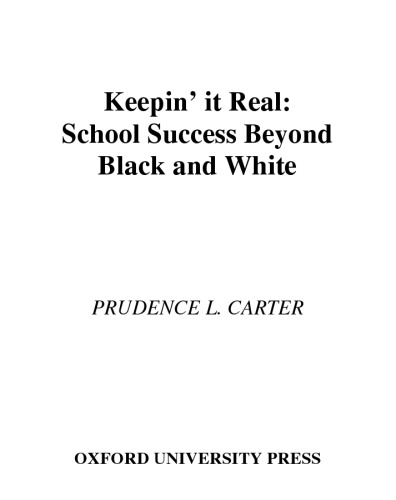 Keepin' it Real:
School Success Beyond
Black and White

PRUDENCE L. CARTER

OXFORD UNIVERSITY PRESS